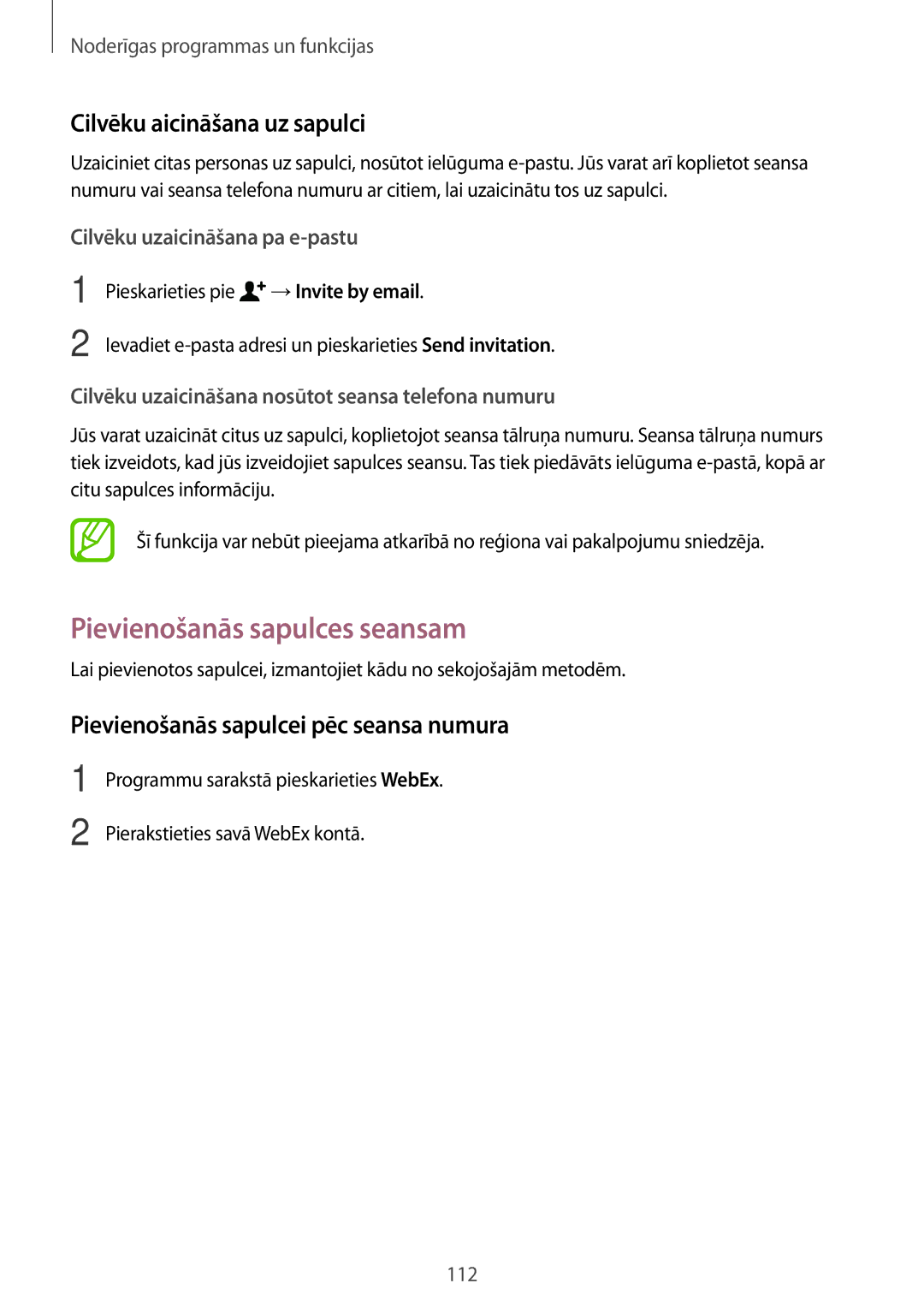 Noderīgas programmas un funkcijas

Cilvēku aicināšana uz sapulci

Uzaiciniet citas personas uz sapulci, nosūtot ielūguma e-pastu. Jūs varat arī koplietot seansa numuru vai seansa telefona numuru ar citiem, lai uzaicinātu tos uz sapulci.

Cilvēku uzaicināšana pa e-pastu

1 Pieskarieties pie → Invite by email.

2 Ievadiet e-pasta adresi un pieskarieties Send invitation.

Cilvēku uzaicināšana nosūtot seansa telefona numuru

Jūs varat uzaicināt citus uz sapulci, koplietojot seansa tālruņa numuru. Seansa tālruņa numurs tiek izveidots, kad jūs izveidojiet sapulces seansu. Tas tiek piedāvāts ielūguma e-pastā, kopā ar citu sapulces informāciju.

Šī funkcija var nebūt pieejama atkarībā no reģiona vai pakalpojumu sniedzēja.

Pievienošanās sapulces seansam

Lai pievienotos sapulcei, izmantojiet kādu no sekojošajām metodēm.

Pievienošanās sapulcei pēc seansa numura

1 Programmu sarakstā pieskarieties WebEx.

2 Pierakstieties savā WebEx kontā.

112